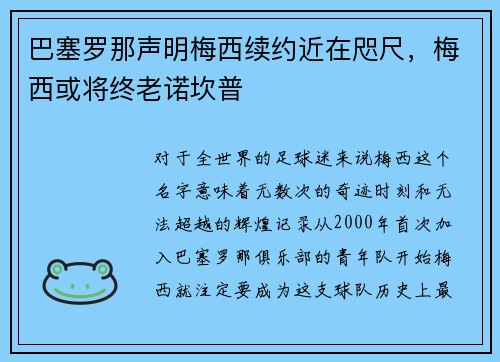 巴塞罗那声明梅西续约近在咫尺，梅西或将终老诺坎普

对于全世界的足球迷来说梅西这个名字意味着无数次的奇迹时刻和无法超越的辉煌记录从2000年首次加入巴塞罗那俱乐部的青年队开始梅西就注定要成为这支球队历史上最